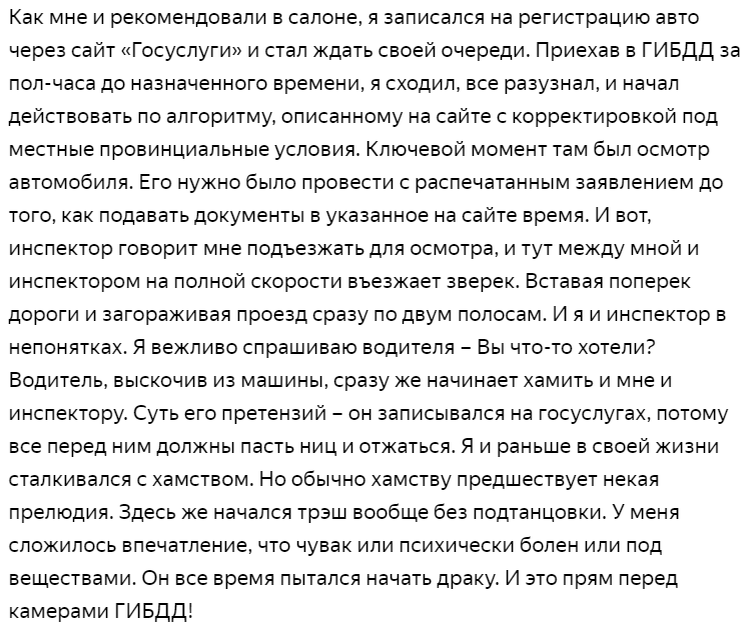 Как мне и рекомендовали в салоне, я записался на регистрацию авто через сайт «Госуслуги» и стал ждать своей очереди. Приехав в ГИБДД за пол-часа до назначенного времени, я сходил, все разузнал, и начал действовать по алгоритму, описанному на сайте с корректировкой под местные провинциальные условия. Ключевой момент там был осмотр автомобиля. Его нужно было провести с распечатанным заявлением до того, как подавать документы в указанное на сайте время. И вот, инспектор говорит мне подъезжать для осмотра, и тут между мной и инспектором на полной скорости въезжает зверек. Вставая поперек дороги и загораживая проезд сразу по двум полосам. И я и инспектор в непонятках. Я вежливо спрашиваю водителя – Вы что-то хотели? Водитель, выскочив из машины, сразу же начинает хамить и мне и инспектору. Суть его претензий – он записывался на госуслугах, потому все перед ним должны пасть ниц и отжаться. Я и раньше в своей жизни сталкивался с хамством. Но обычно хамству предшествует некая прелюдия. Здесь же начался трэш вообще без подтанцовки. У меня сложилось впечатление, что чувак или психически болен или под веществами. Он все время пытался начать драку. И это прям перед камерами ГИБДД!